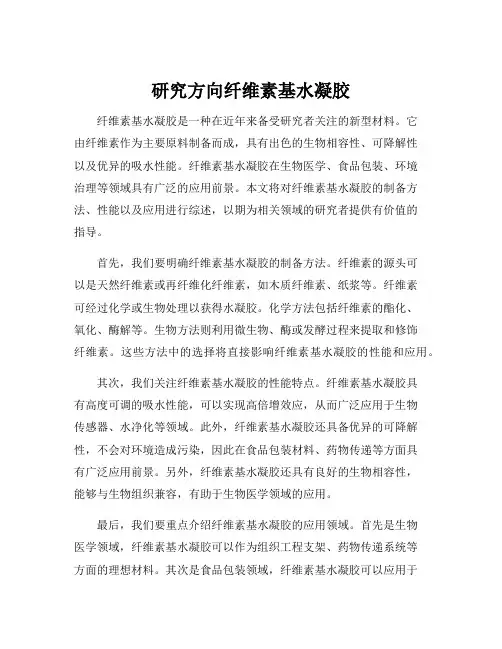 研究方向纤维素基水凝胶

纤维素基水凝胶是一种在近年来备受研究者关注的新型材料。它由纤维素作为主要原料制备而成，具有出色的生物相容性、可降解性以及优异的吸水性能。纤维素基水凝胶在生物医学、食品包装、环境治理等领域具有广泛的应用前景。本文将对纤维素基水凝胶的制备方法、性能以及应用进行综述，以期为相关领域的研究者提供有价值的指导。

首先，我们要明确纤维素基水凝胶的制备方法。纤维素的源头可以是天然纤维素或再纤维化纤维素，如木质纤维素、纸浆等。纤维素可经过化学或生物处理以获得水凝胶。化学方法包括纤维素的酯化、氧化、酶解等。生物方法则利用微生物、酶或发酵过程来提取和修饰纤维素。这些方法中的选择将直接影响纤维素基水凝胶的性能和应用。

其次，我们关注纤维素基水凝胶的性能特点。纤维素基水凝胶具有高度可调的吸水性能，可以实现高倍增效应，从而广泛应用于生物传感器、水净化等领域。此外，纤维素基水凝胶还具备优异的可降解性，不会对环境造成污染，因此在食品包装材料、药物传递等方面具有广泛应用前景。另外，纤维素基水凝胶还具有良好的生物相容性，能够与生物组织兼容，有助于生物医学领域的应用。

最后，我们要重点介绍纤维素基水凝胶的应用领域。首先是生物医学领域，纤维素基水凝胶可以作为组织工程支架、药物传递系统等方面的理想材料。其次是食品包装领域，纤维素基水凝胶可以应用于